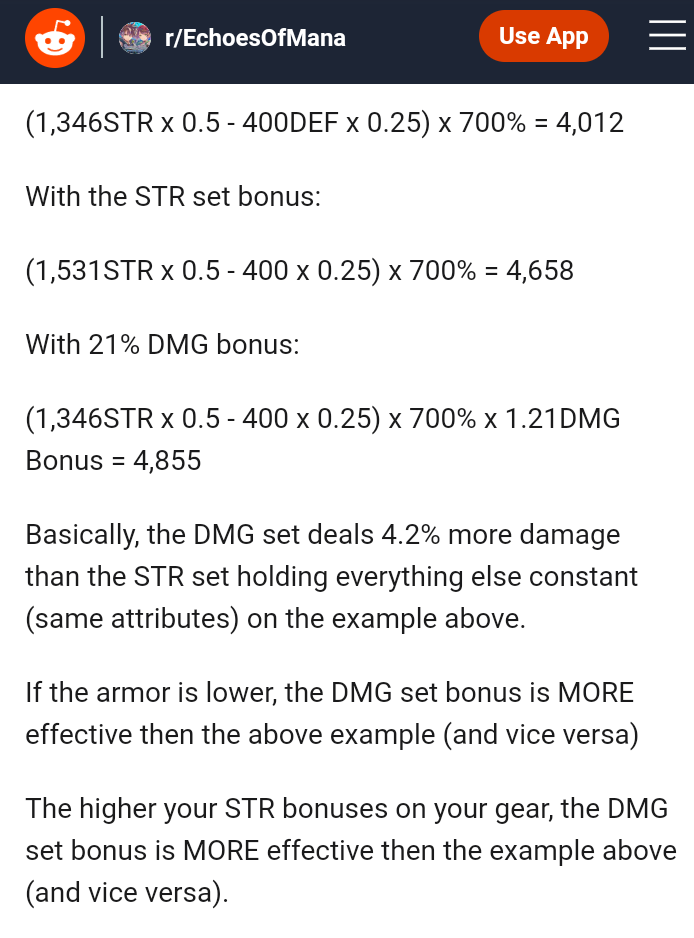 r/EchoesOfMana

Use App

(1,346STR x 0.5 - 400DEF x 0.25) x 700% = 4,012

With the STR set bonus:

(1,531STR x 0.5 - 400 x 0.25) x 700% = 4,658

With 21% DMG bonus:

(1,346STR x 0.5 - 400 x 0.25) x 700% x 1.21DMG Bonus = 4,855

Basically, the DMG set deals 4.2% more damage than the STR set holding everything else constant (same attributes) on the example above.

If the armor is lower, the DMG set bonus is MORE effective then the above example (and vice versa)

The higher your STR bonuses on your gear, the DMG set bonus is MORE effective then the example above (and vice versa).